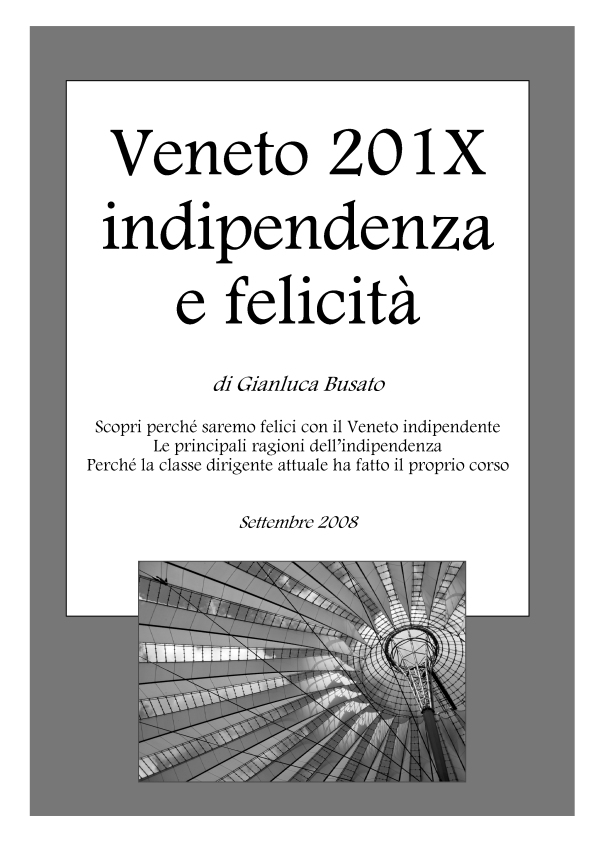 Veneto 201X
indipendenza
e felicità

di Gianluca Busato

Scopri perché saremo felici con il Veneto indipendente
Le principali ragioni dell'indipendenza
Perché la classe dirigente attuale ha fatto il proprio corso

Settembre 2008